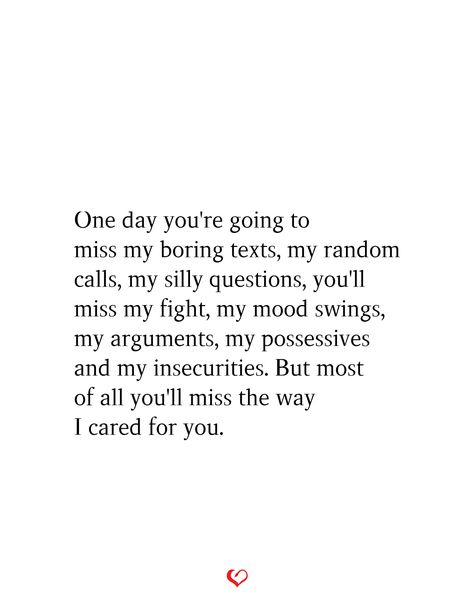 One day you're going to miss my boring texts, my random calls, my silly questions, you'll miss my fight, my mood swings, my arguments, my possessives and my insecurities. But most of all you'll miss the way I cared for you.